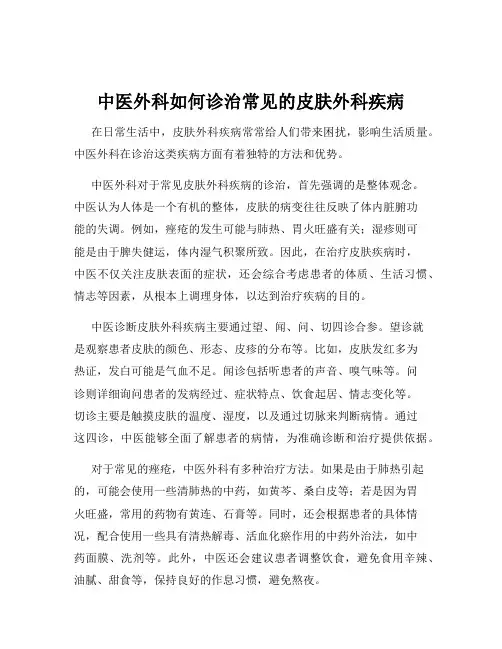 中医外科如何诊治常见的皮肤外科疾病

在日常生活中，皮肤外科疾病常常给人们带来困扰，影响生活质量。中医外科在诊治这类疾病方面有着独特的方法和优势。

中医外科对于常见皮肤外科疾病的诊治，首先强调的是整体观念。中医认为人体是一个有机的整体，皮肤的病变往往反映了体内脏腑功能的失调。例如，痤疮的发生可能与肺热、胃火旺盛有关；湿疹则可能是由于脾失健运，体内湿气积聚所致。因此，在治疗皮肤疾病时，中医不仅关注皮肤表面的症状，还会综合考虑患者的体质、生活习惯、情志等因素，从根本上调理身体，以达到治疗疾病的目的。

中医诊断皮肤外科疾病主要通过望、闻、问、切四诊合参。望诊就是观察患者皮肤的颜色、形态、皮疹的分布等。比如，皮肤发红多为热证，发白可能是气血不足。闻诊包括听患者的声音、嗅气味等。问诊则详细询问患者的发病经过、症状特点、饮食起居、情志变化等。切诊主要是触摸皮肤的温度、湿度，以及通过切脉来判断病情。通过这四诊，中医能够全面了解患者的病情，为准确诊断和治疗提供依据。

对于常见的痤疮，中医外科有多种治疗方法。如果是由于肺热引起的，可能会使用一些清肺热的中药，如黄芩、桑白皮等；若是因为胃火旺盛，常用的药物有黄连、石膏等。同时，还会根据患者的具体情况，配合使用一些具有清热解毒、活血化瘀作用的中药外治法，如中药面膜、洗剂等。此外，中医还会建议患者调整饮食，避免食用辛辣、油腻、甜食等，保持良好的作息习惯，避免熬夜。